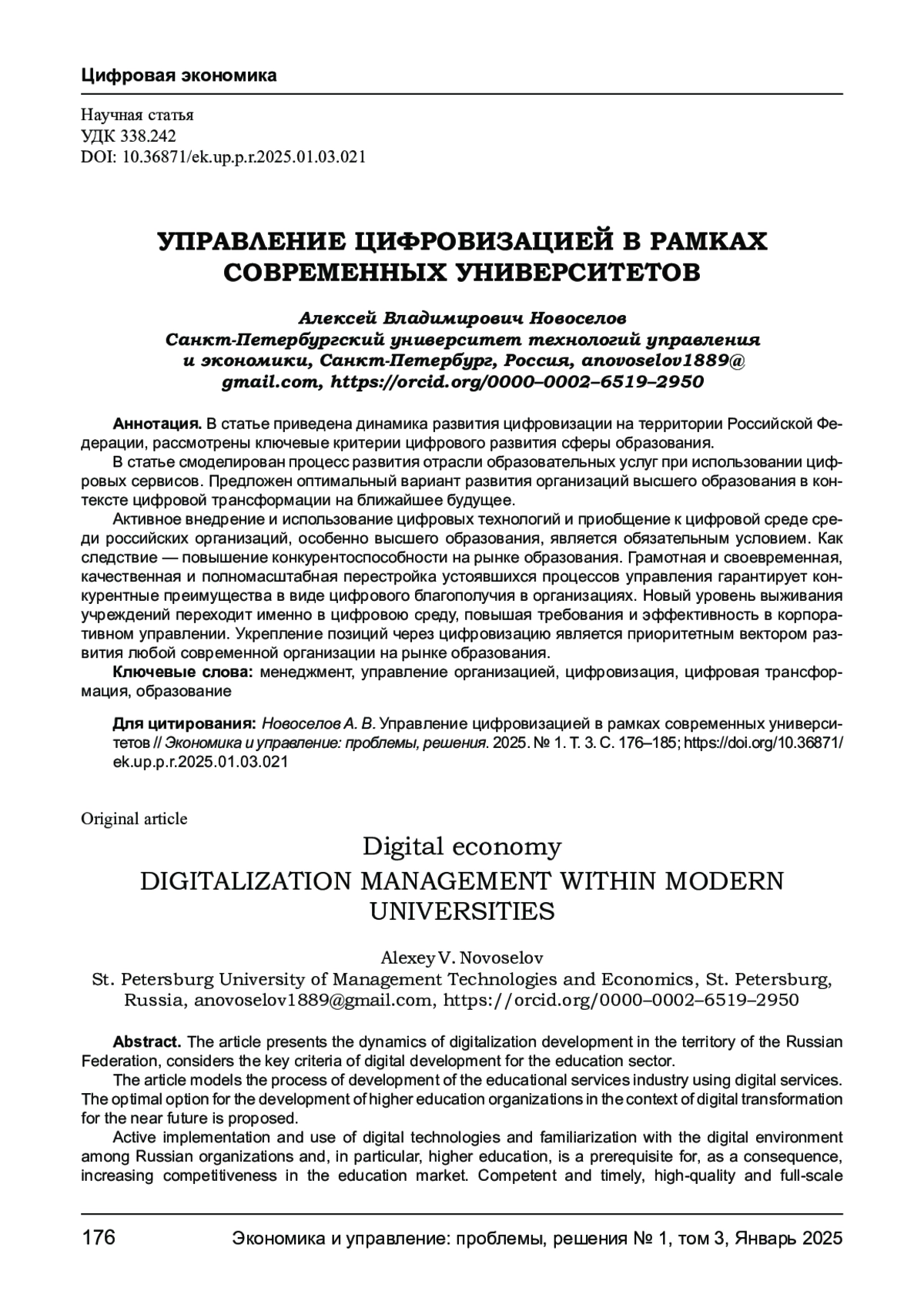 Цифровая экономика

Научная статья
УДК 338.242
DOI: 10.36871/ek.up.p.r.2025.01.03.021

УПРАВЛЕНИЕ ЦИФРОВИЗАЦИЕЙ В РАМКАХ СОВРЕМЕННЫХ УНИВЕРСИТЕТОВ

Алексей Владимирович Новоселов
Санкт-Петербургский университет технологий управления и экономики, Санкт-Петербург, Россия, anovoselov1889@gmail.com, https://orcid.org/0000–0002–6519–2950

Аннотация. В статье приведена динамика развития цифровизации на территории Российской Федерации, рассмотрены ключевые критерии цифрового развития сферы образования.

В статье смоделирован процесс развития отрасли образовательных услуг при использовании цифровых сервисов. Предложен оптимальный вариант развития организаций высшего образования в контексте цифровой трансформации на ближайшее будущее.

Активное внедрение и использование цифровых технологий и приобщение к цифровой среде среди российских организаций, особенно высшего образования, является обязательным условием. Как следствие — повышение конкурентоспособности на рынке образования. Грамотная и своевременная, качественная и полномасштабная перестройка устоявшихся процессов управления гарантирует конкурентные преимущества в виде цифрового благополучия в организациях. Новый уровень выживания учреждений переходит именно в цифровою среду, повышая требования и эффективность в корпоративном управлении. Укрепление позиций через цифровизацию является приоритетным вектором развития любой современной организации на рынке образования.

Ключевые слова: менеджмент, управление организацией, цифровизация, цифровая трансформация, образование

Для цитирования: Новоселов А. В. Управление цифровизацией в рамках современных университетов // Экономика и управление: проблемы, решения. 2025. № 1. Т. 3. С. 176–185; https://doi.org/10.36871/ek.up.p.r.2025.01.03.021

Original article

Digital economy

DIGITALIZATION MANAGEMENT WITHIN MODERN UNIVERSITIES

Alexey V. Novoselov
St. Petersburg University of Management Technologies and Economics, St. Petersburg, Russia, anovoselov1889@gmail.com, https://orcid.org/0000–0002–6519–2950

Abstract. The article presents the dynamics of digitalization development in the territory of the Russian Federation, considers the key criteria of digital development for the education sector.

The article models the process of development of the educational services industry using digital services. The optimal option for the development of higher education organizations in the context of digital transformation for the near future is proposed.

Active implementation and use of digital technologies and familiarization with the digital environment among Russian organizations and, in particular, higher education, is a prerequisite for, as a consequence, increasing competitiveness in the education market. Competent and timely, high-quality and full-scale

176 Экономика и управление: проблемы, решения № 1, том 3, Январь 2025